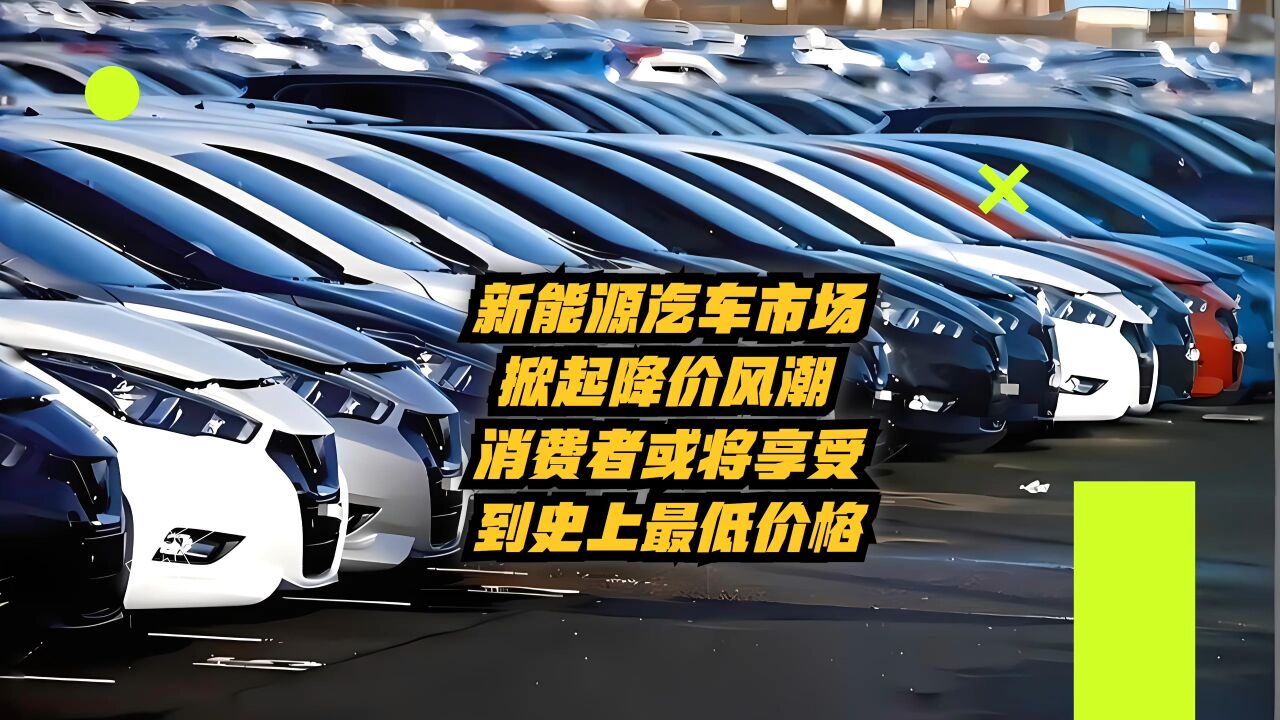 新能源汽车市场
掀起降价风潮
消费者或将享受
到史上最低价格